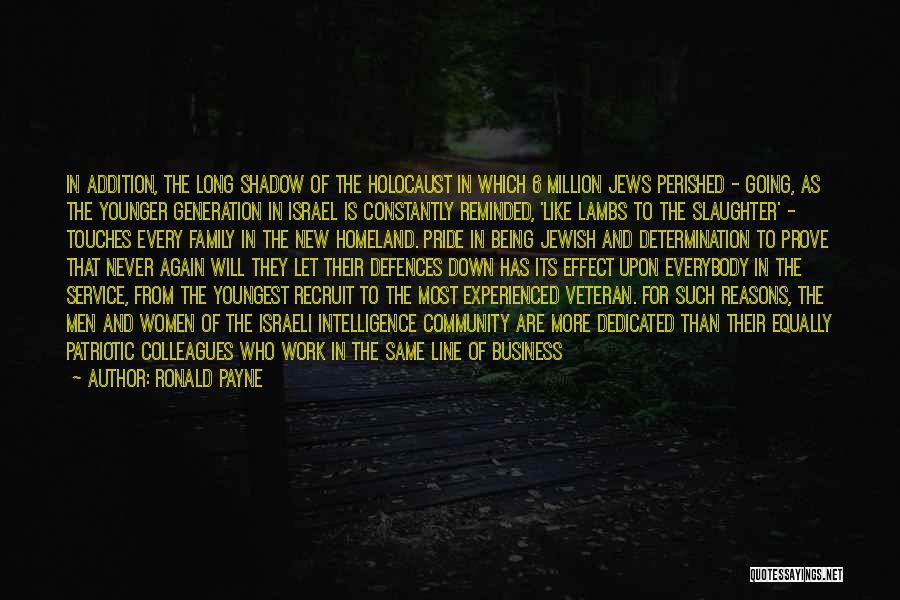 IN ADDITION, THE LONG SHADOW OF THE HOLOCAUST IN WHICH 6 MILLION JEWS PERISHED - GOING, AS THE YOUNGER GENERATION IN ISRAEL IS CONSTANTLY REMINDED, 'LIKE LAMBS TO THE SLAUGHTER' - TOUCHES EVERY FAMILY IN THE NEW HOMELAND. PRIDE IN BEING JEWISH AND DETERMINATION TO PROVE THAT NEVER AGAIN WILL THEY LET THEIR DEFENCES DOWN HAS ITS EFFECT UPON EVERYBODY IN THE SERVICE, FROM THE YOUNGEST RECRUIT TO THE MOST EXPERIENCED VETERAN. FOR SUCH REASONS, THE MEN AND WOMEN OF THE ISRAELI INTELLIGENCE COMMUNITY ARE MORE DEDICATED THAN THEIR EQUALLY PATRIOTIC COLLEAGUES WHO WORK IN THE SAME LINE OF BUSINESS

- AUTHOR: RONALD PAYNE

QUOTESSAYINGS.NET